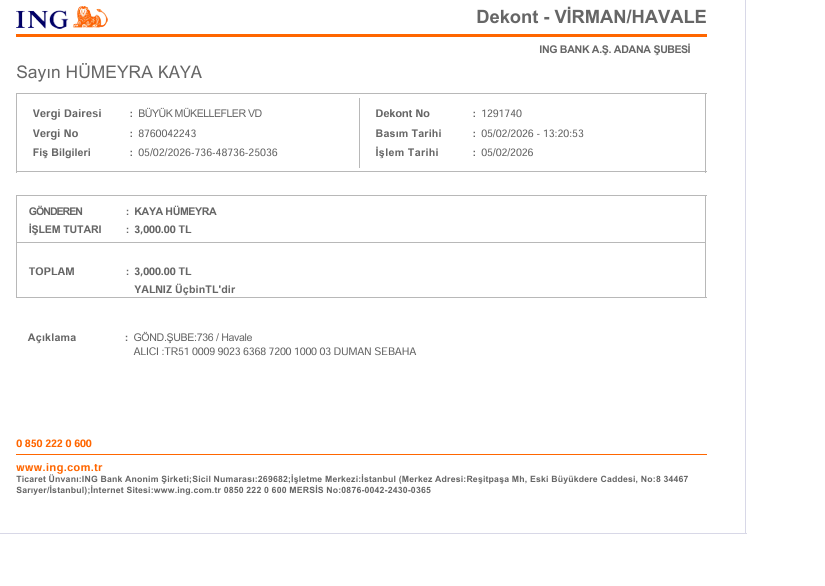 ING

Dekont - VİRMAN/HAVALE

ING BANK A.Ş. ADANA ŞUBESİ

Sayın HÜMEYRA KAYA

Vergi Dairesi : BÜYÜK MÜKELLEFLER VD
Vergi No : 8760042243
Fiş Bilgileri : 05/02/2026-736-48736-25036

Dekont No : 1291740
Basım Tarihi : 05/02/2026 - 13:20:53
İşlem Tarihi : 05/02/2026

GÖNDEREN : KAYA HÜMEYRA
İŞLEM TUTARI : 3,000.00 TL

TOPLAM : 3,000.00 TL
YALNIZ ÜçbinTL'dir

Açıklama : GÖND.ŞUBE:736 / Havale
ALICI :TR51 0009 9023 6368 7200 1000 03 DUMAN SEBAHA

0 850 222 0 600

www.ing.com.tr
Ticaret Ünvanı:ING Bank Anonim Şirketi;Sicil Numarası:269682;İşletme Merkezi:İstanbul (Merkez Adresi:Reşitpaşa Mh, Eski Büyükdere Caddesi, No:8 34467 Sarıyer/İstanbul);İnternet Sitesi:www.ing.com.tr 0850 222 0 600 MERSİS No:0876-0042-2430-0365